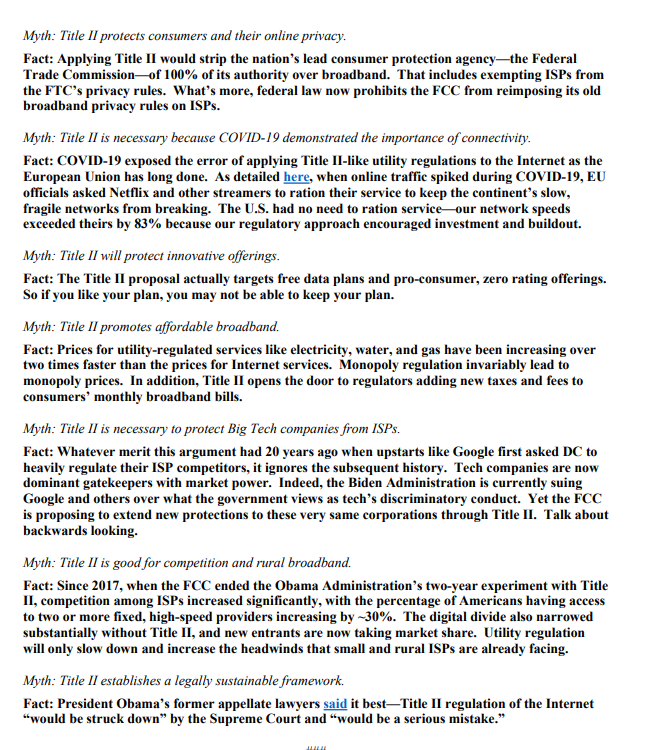 Myth: Title II protects consumers and their online privacy.

Fact: Applying Title II would strip the nation's lead consumer protection agency—the Federal Trade Commission—of 100% of its authority over broadband. That includes exempting ISPs from the FTC's privacy rules. What's more, federal law now prohibits the FCC from reimposing its old broadband privacy rules on ISPs.

Myth: Title II is necessary because COVID-19 demonstrated the importance of connectivity.

Fact: COVID-19 exposed the error of applying Title II-like utility regulations to the Internet as the European Union has long done. As detailed here, when online traffic spiked during COVID-19, EU officials asked Netflix and other streamers to ration their service to keep the continent's slow, fragile networks from breaking. The U.S. had no need to ration service—our network speeds exceeded theirs by 83% because our regulatory approach encouraged investment and buildout.

Myth: Title II will protect innovative offerings.

Fact: The Title II proposal actually targets free data plans and pro-consumer, zero rating offerings. So if you like your plan, you may not be able to keep your plan.

Myth: Title II promotes affordable broadband.

Fact: Prices for utility-regulated services like electricity, water, and gas have been increasing over two times faster than the prices for Internet services. Monopoly regulation invariably lead to monopoly prices. In addition, Title II opens the door to regulators adding new taxes and fees to consumers' monthly broadband bills.

Myth: Title II is necessary to protect Big Tech companies from ISPs.

Fact: Whatever merit this argument had 20 years ago when upstarts like Google first asked DC to heavily regulate their ISP competitors, it ignores the subsequent history. Tech companies are now dominant gatekeepers with market power. Indeed, the Biden Administration is currently suing Google and others over what the government views as tech's discriminatory conduct. Yet the FCC is proposing to extend new protections to these very same corporations through Title II. Talk about backwards looking.

Myth: Title II is good for competition and rural broadband.

Fact: Since 2017, when the FCC ended the Obama Administration's two-year experiment with Title II, competition among ISPs increased significantly, with the percentage of Americans having access to two or more fixed, high-speed providers increasing by ~30%. The digital divide also narrowed substantially without Title II, and new entrants are now taking market share. Utility regulation will only slow down and increase the headwinds that small and rural ISPs are already facing.

Myth: Title II establishes a legally sustainable framework.

Fact: President Obama's former appellate lawyers said it best—Title II regulation of the Internet "would be struck down" by the Supreme Court and "would be a serious mistake."

###